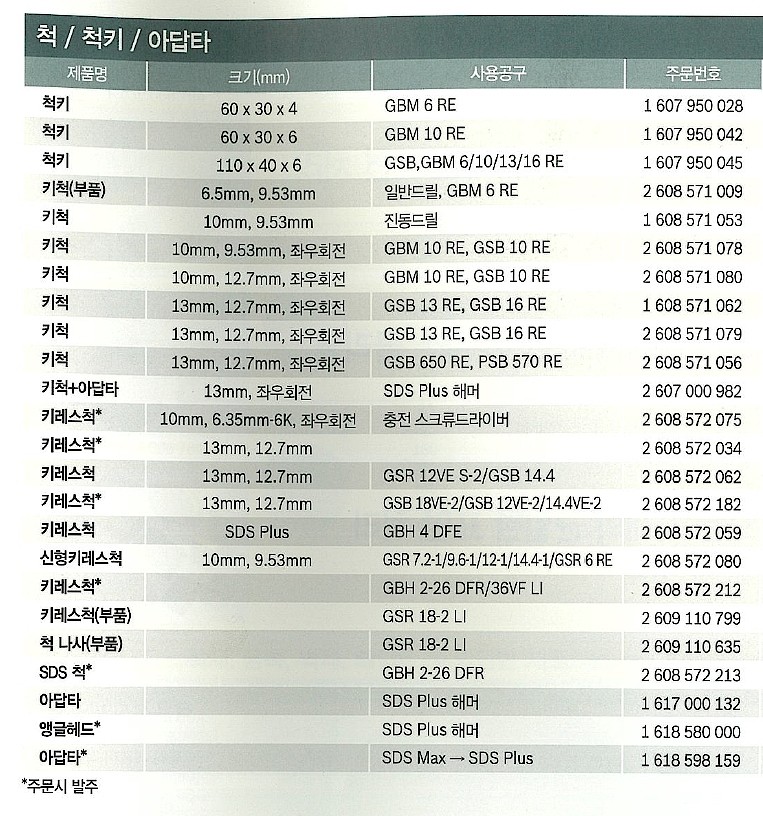 척 / 척키 / 아답타

| 제품명 | 크기(mm) | 사용공구 | 주문번호 |
|---|---|---|---|
| 척키 | 60 x 30 x 4 | GBM 6 RE | 1 607 950 028 |
| 척키 | 60 x 30 x 6 | GBM 10 RE | 1 607 950 042 |
| 척키 | 110 x 40 x 6 | GSB,GBM 6/10/13/16 RE | 1 607 950 045 |
| 키척(부품) | 6.5mm, 9.53mm | 일반드릴, GBM 6 RE | 2 608 571 009 |
| 키척 | 10mm, 9.53mm | 진동드릴 | 1 608 571 053 |
| 키척 | 10mm, 9.53mm, 좌우회전 | GBM 10 RE, GSB 10 RE | 2 608 571 078 |
| 키척 | 10mm, 12.7mm, 좌우회전 | GBM 10 RE, GSB 10 RE | 2 608 571 080 |
| 키척 | 13mm, 12.7mm, 좌우회전 | GSB 13 RE, GSB 16 RE | 1 608 571 062 |
| 키척 | 13mm, 12.7mm, 좌우회전 | GSB 13 RE, GSB 16 RE | 2 608 571 079 |
| 키척 | 13mm, 12.7mm, 좌우회전 | GSB 650 RE, PSB 570 RE | 2 608 571 056 |
| 키척+아답타 | 13mm, 좌우회전 | SDS Plus 해머 | 2 607 000 982 |
| 키레스척* | 10mm, 6.35mm-6K, 좌우회전 | 충전 스크류드라이버 | 2 608 572 075 |
| 키레스척* | 13mm, 12.7mm | | 2 608 572 034 |
| 키레스척 | 13mm, 12.7mm | GSR 12VE S-2/GSB 14.4 | 2 608 572 062 |
| 키레스척* | 13mm, 12.7mm | GSB 18VE-2/GSB 12VE-2/14.4VE-2 | 2 608 572 182 |
| 키레스척 | SDS Plus | GBH 4 DFE | 2 608 572 059 |
| 신형키레스척 | 10mm, 9.53mm | GSR 7.2-1/9.6-1/12-1/14.4-1/GSR 6 RE | 2 608 572 080 |
| 키레스척* | | GBH 2-26 DFR/36VF LI | 2 608 572 212 |
| 키레스척(부품) | | GSR 18-2 LI | 2 609 110 799 |
| 척 나사(부품) | | GSR 18-2 LI | 2 609 110 635 |
| SDS 척* | | GBH 2-26 DFR | 2 608 572 213 |
| 아답타 | | SDS Plus 해머 | 1 617 000 132 |
| 앵글헤드* | | SDS Plus 해머 | 1 618 580 000 |
| 아답타* | | SDS Max → SDS Plus | 1 618 598 159 |

*주문시 발주